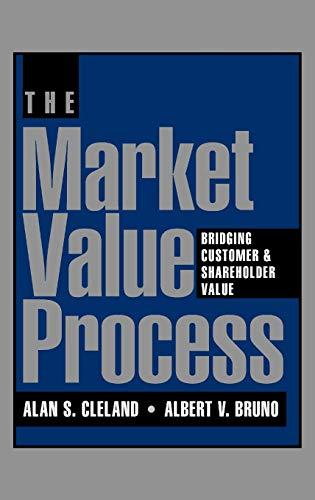 THE

Market Value Process

BRIDGING CUSTOMER & SHAREHOLDER VALUE

ALAN S. CLELAND • ALBERT V. BRUNO